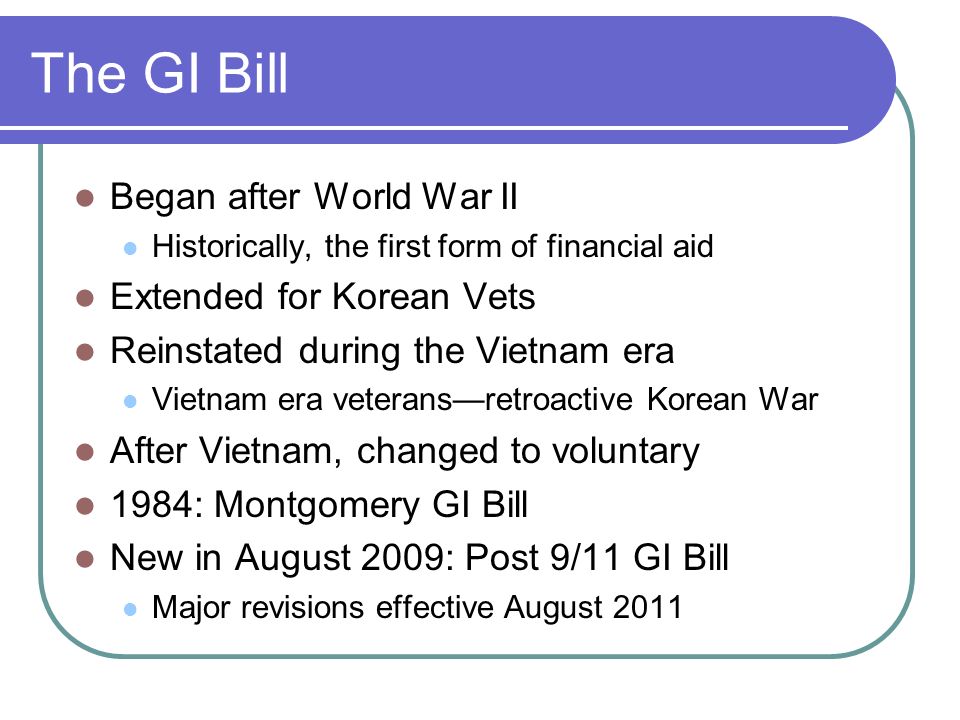 The GI Bill

- Began after World War II
  - Historically, the first form of financial aid
- Extended for Korean Vets
- Reinstated during the Vietnam era
  - Vietnam era veterans—retroactive Korean War
- After Vietnam, changed to voluntary
- 1984: Montgomery GI Bill
- New in August 2009: Post 9/11 GI Bill
  - Major revisions effective August 2011